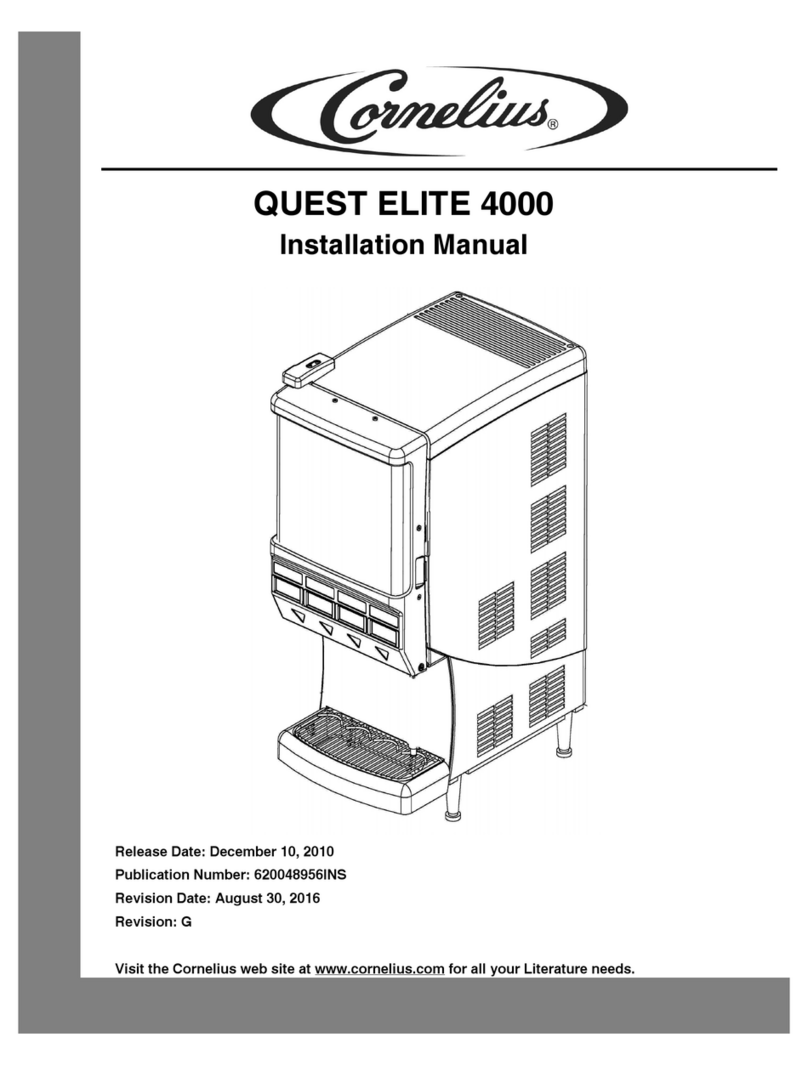 Cornelius®

QUEST ELITE 4000

Installation Manual

Release Date: December 10, 2010
Publication Number: 620048956INS
Revision Date: August 30, 2016
Revision: G

Visit the Cornelius web site at www.cornelius.com for all your Literature needs.